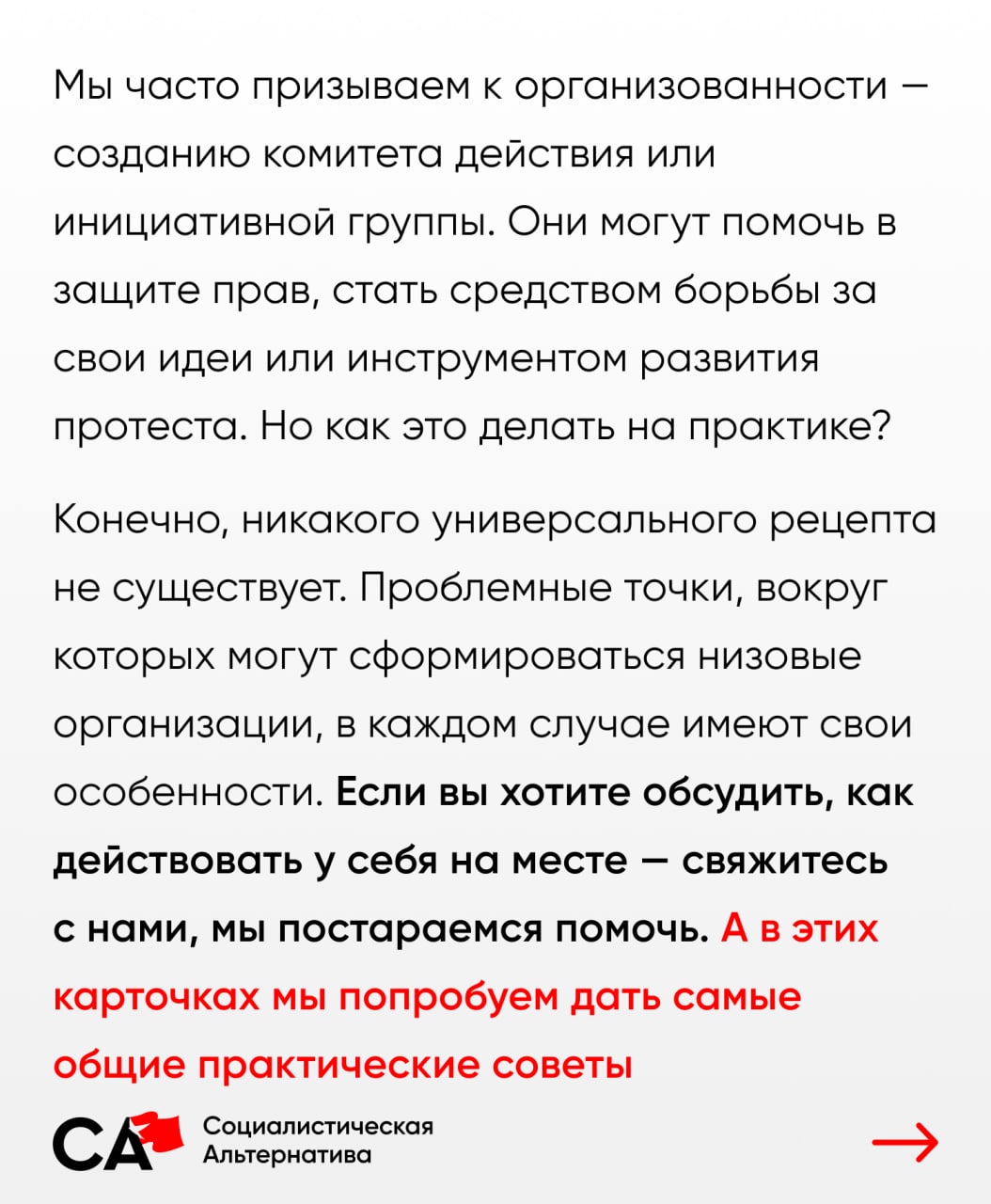 Мы часто призываем к организованности — созданию комитета действия или инициативной группы. Они могут помочь в защите прав, стать средством борьбы за свои идеи или инструментом развития протеста. Но как это делать на практике?

Конечно, никакого универсального рецепта не существует. Проблемные точки, вокруг которых могут сформироваться низовые организации, в каждом случае имеют свои особенности. Если вы хотите обсудить, как действовать у себя на месте — свяжитесь с нами, мы постараемся помочь. А в этих карточках мы попробуем дать самые общие практические советы

СА
Социалистическая
Альтернатива

→